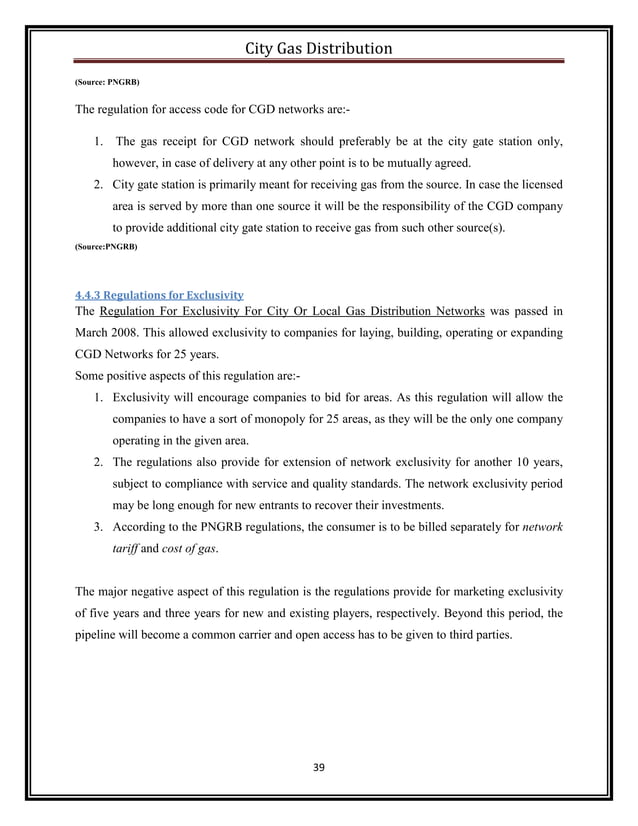 City Gas Distribution

(Source: PNGRB)

The regulation for access code for CGD networks are:-

1. The gas receipt for CGD network should preferably be at the city gate station only, however, in case of delivery at any other point is to be mutually agreed.
2. City gate station is primarily meant for receiving gas from the source. In case the licensed area is served by more than one source it will be the responsibility of the CGD company to provide additional city gate station to receive gas from such other source(s).

(Source:PNGRB)

4.4.3 Regulations for Exclusivity

The Regulation For Exclusivity For City Or Local Gas Distribution Networks was passed in March 2008. This allowed exclusivity to companies for laying, building, operating or expanding CGD Networks for 25 years.

Some positive aspects of this regulation are:-

1. Exclusivity will encourage companies to bid for areas. As this regulation will allow the companies to have a sort of monopoly for 25 areas, as they will be the only one company operating in the given area.
2. The regulations also provide for extension of network exclusivity for another 10 years, subject to compliance with service and quality standards. The network exclusivity period may be long enough for new entrants to recover their investments.
3. According to the PNGRB regulations, the consumer is to be billed separately for network tariff and cost of gas.

The major negative aspect of this regulation is the regulations provide for marketing exclusivity of five years and three years for new and existing players, respectively. Beyond this period, the pipeline will become a common carrier and open access has to be given to third parties.

39